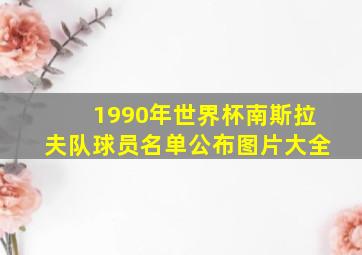 1990年世界杯南斯拉夫队球员名单公布图片大全